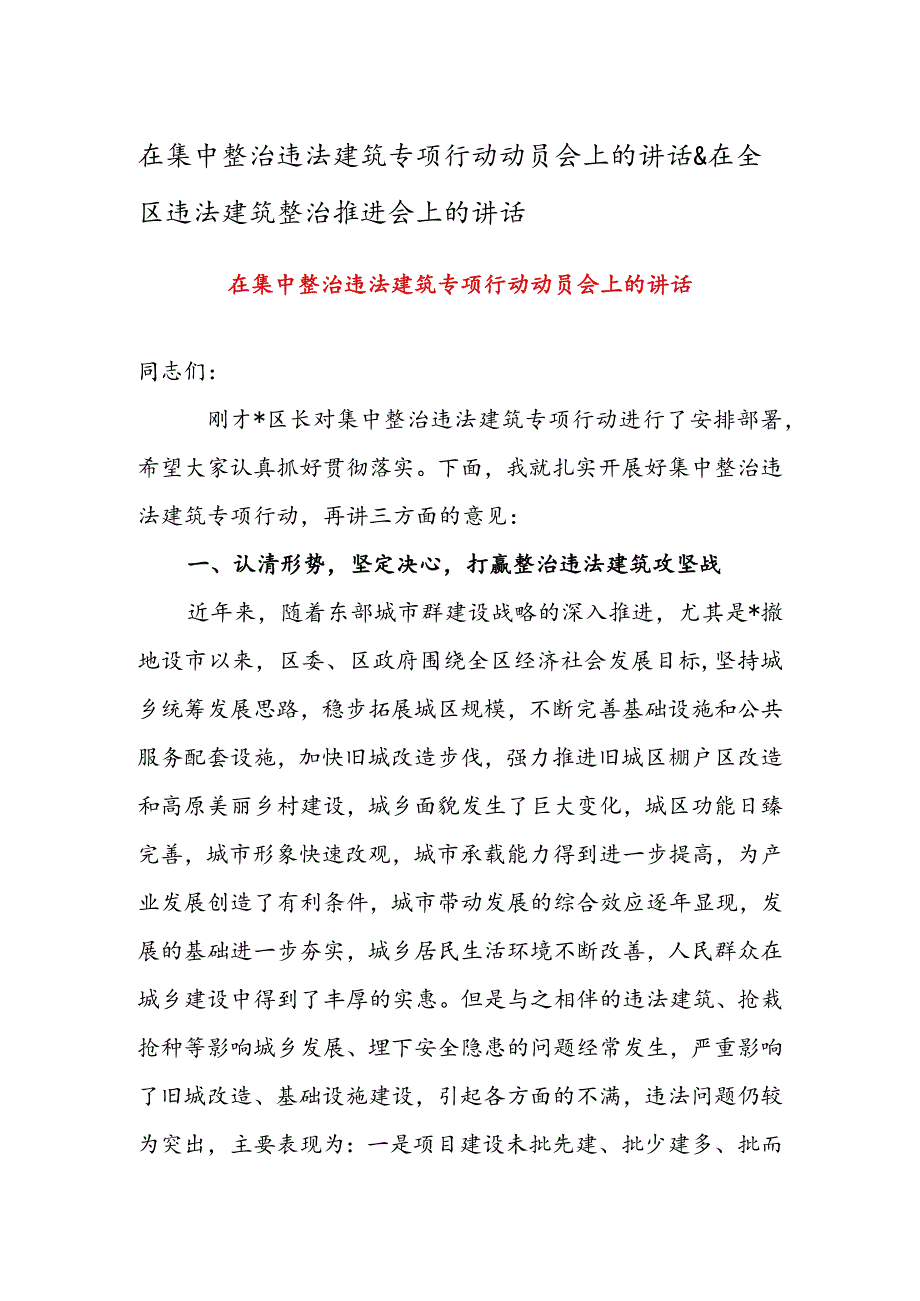 在集中整治违法建筑专项行动动员会上的讲话&在全区违法建筑整治推进会上的讲话

在集中整治违法建筑专项行动动员会上的讲话

同志们：

刚才*区长对集中整治违法建筑专项行动进行了安排部署，希望大家认真抓好贯彻落实。下面，我就扎实开展好集中整治违法建筑专项行动，再讲三方面的意见：

一、认清形势，坚定决心，打赢整治违法建筑攻坚战

近年来，随着东部城市群建设战略的深入推进，尤其是*撤地设市以来，区委、区政府围绕全区经济社会发展目标，坚持城乡统筹发展思路，稳步拓展城区规模，不断完善基础设施和公共服务配套设施，加快旧城改造步伐，强力推进旧城区棚户区改造和高原美丽乡村建设，城乡面貌发生了巨大变化，城区功能日臻完善，城市形象快速改观，城市承载能力得到进一步提高，为产业发展创造了有利条件，城市带动发展的综合效应逐年显现，发展的基础进一步夯实，城乡居民生活环境不断改善，人民群众在城乡建设中得到了丰厚的实惠。但是与之相伴的违法建筑、抢栽抢种等影响城乡发展、埋下安全隐患的问题经常发生，严重影响了旧城改造、基础设施建设，引起各方面的不满，违法问题仍较为突出，主要表现为：一是项目建设未批先建、批少建多、批而